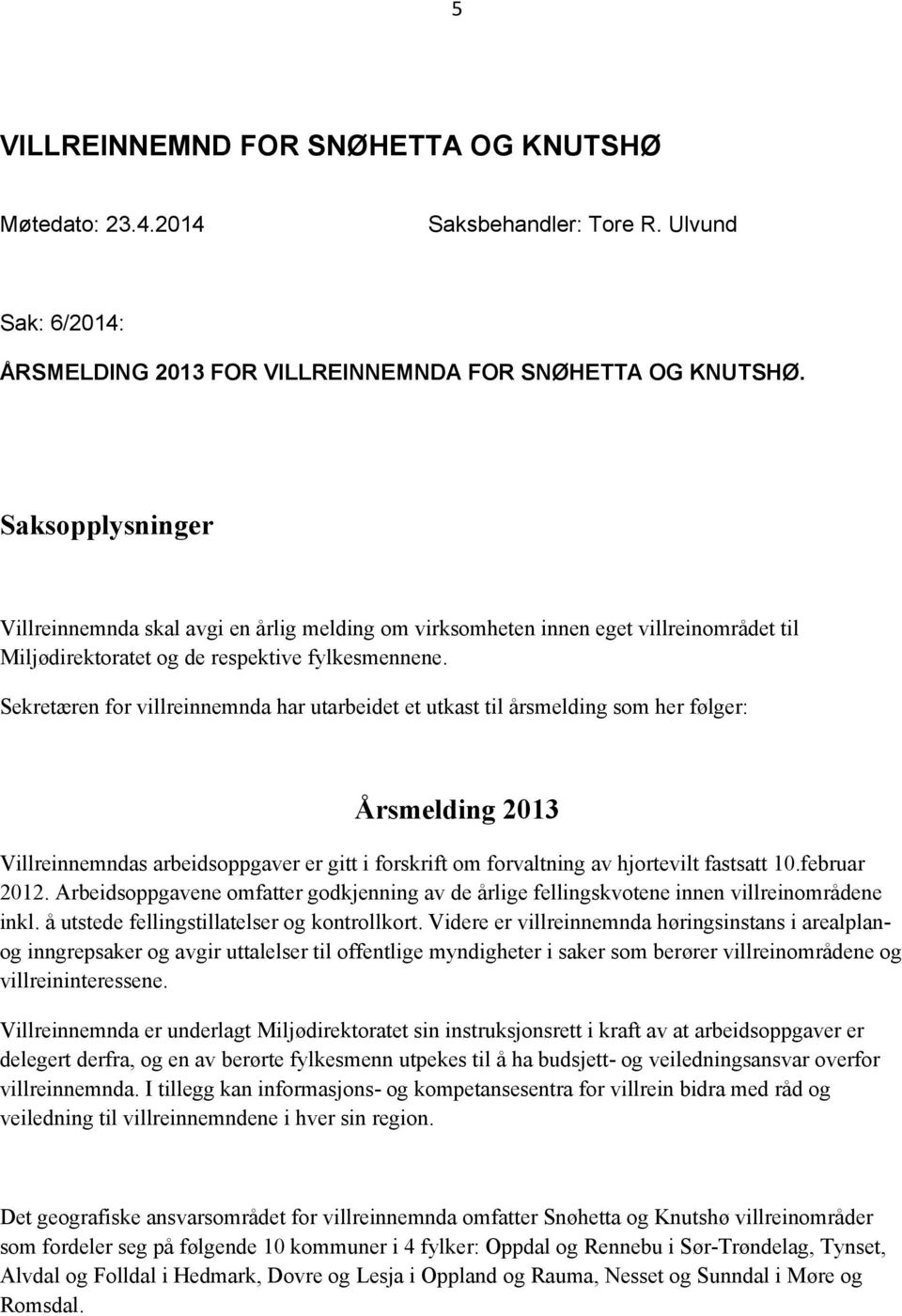 5

VILLREINNEMND FOR SNØHETTA OG KNUTSHØ

Møtedato: 23.4.2014 Saksbehandler: Tore R. Ulvund

Sak: 6/2014:

ÅRSMELDING 2013 FOR VILLREINNEMNDA FOR SNØHETTA OG KNUTSHØ.

Saksopplysninger

Villreinnemnda skal avgi en årlig melding om virksomheten innen eget villreinområdet til Miljødirektoratet og de respektive fylkesmennene.

Sekretæren for villreinnemnda har utarbeidet et utkast til årsmelding som her følger:

Årsmelding 2013

Villreinnemndas arbeidsoppgaver er gitt i forskrift om forvaltning av hjortevilt fastsatt 10.februar 2012. Arbeidsoppgavene omfatter godkjenning av de årlige fellingskvotene innen villreinområdene inkl. å utstede fellingstillatelser og kontrollkort. Videre er villreinnemnda høringsinstans i arealplan- og inngrepsaker og avgir uttalelser til offentlige myndigheter i saker som berører villreinområdene og villreininteressene.

Villreinnemnda er underlagt Miljødirektoratet sin instruksjonsrett i kraft av at arbeidsoppgaver er delegert derfra, og en av berørte fylkesmenn utpekes til å ha budsjett- og veiledningsansvar overfor villreinnemnda. I tillegg kan informasjons- og kompetansesentra for villrein bidra med råd og veiledning til villreinnemndene i hver sin region.

Det geografiske ansvarsområdet for villreinnemnda omfatter Snøhetta og Knutshø villreinområder som fordeler seg på følgende 10 kommuner i 4 fylker: Oppdal og Rennebu i Sør-Trøndelag, Tynset, Alvdal og Folldal i Hedmark, Dovre og Lesja i Oppland og Rauma, Nesset og Sunndal i Møre og Romsdal.